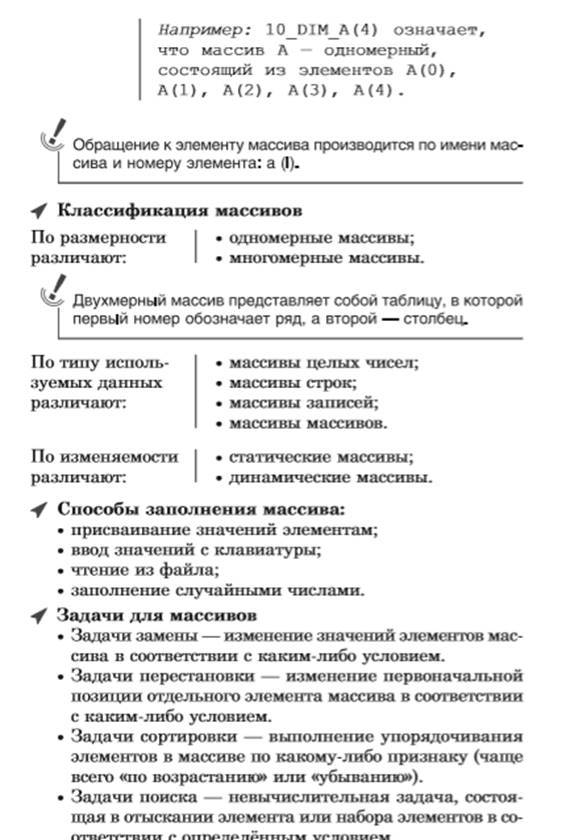 Например: 10_DIM_A(4) означает, что массив A — одномерный, состоящий из элементов A(0), A(1), A(2), A(3), A(4).

Обращение к элементу массива производится по имени массива и номеру элемента: a (I).

Классификация массивов

По размерности различают:
• одномерные массивы;
• многомерные массивы.

Двухмерный массив представляет собой таблицу, в которой первый номер обозначает ряд, а второй — столбец.

По типу используемых данных различают:
• массивы целых чисел;
• массивы строк;
• массивы записей;
• массивы массивов.

По изменяемости различают:
• статические массивы;
• динамические массивы.

Способы заполнения массива:
• присваивание значений элементам;
• ввод значений с клавиатуры;
• чтение из файла;
• заполнение случайными числами.

Задачи для массивов
• Задачи замены — изменение значений элементов массива в соответствии с каким-либо условием.
• Задачи перестановки — изменение первоначальной позиции отдельного элемента массива в соответствии с каким-либо условием.
• Задачи сортировки — выполнение упорядочивания элементов в массиве по какому-либо признаку (чаще всего «по возрастанию» или «убыванию»).
• Задачи поиска — невычислительная задача, состоящая в отыскании элемента или набора элементов в соответствии с определённым условием.